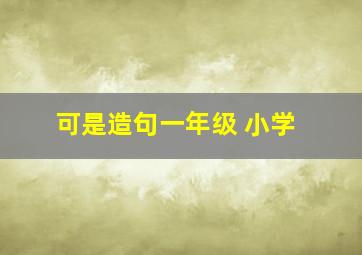 可是造句一年级 小学